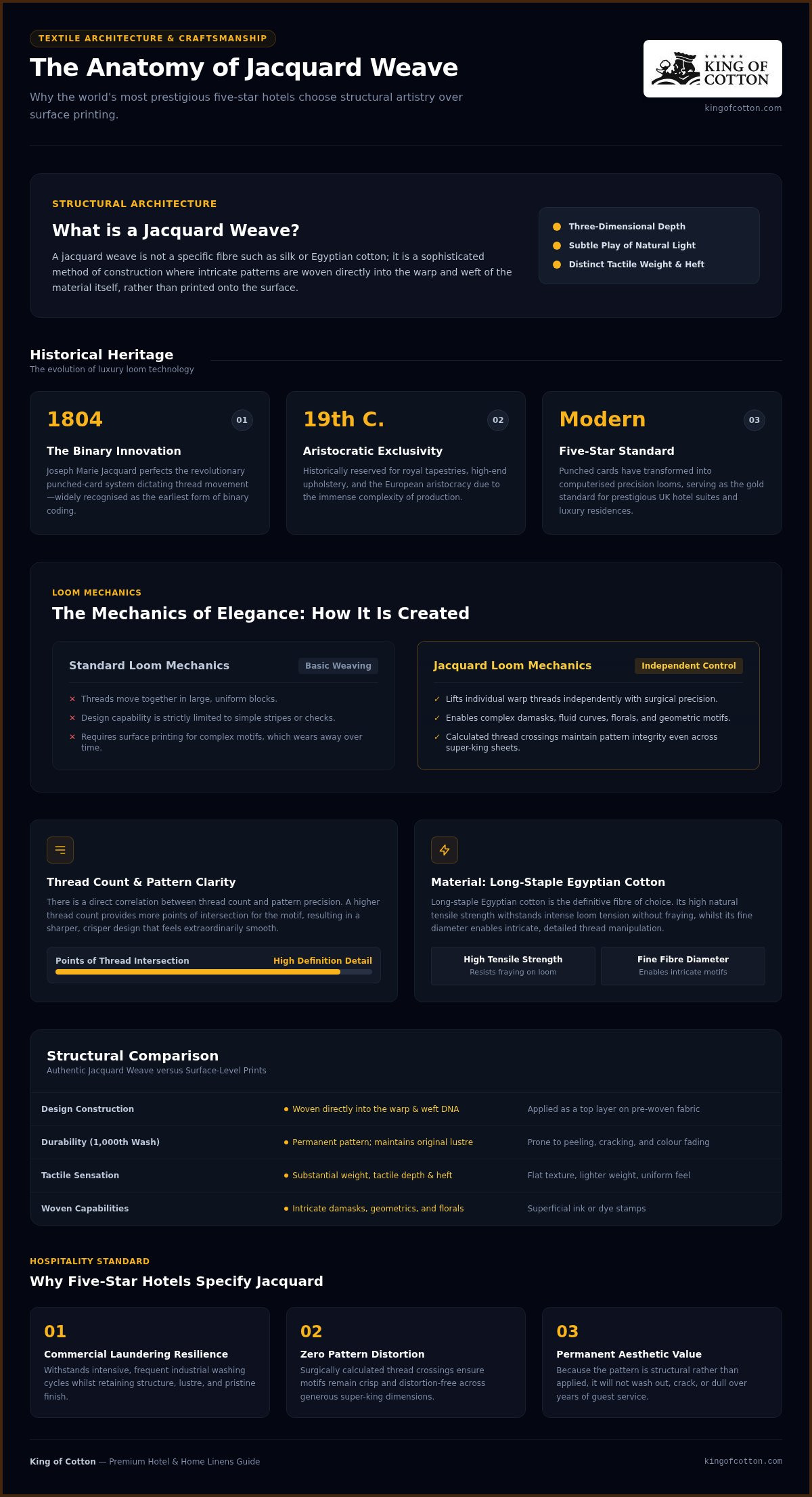 TEXTILE ARCHITECTURE & CRAFTSMANSHIP

The Anatomy of Jacquard Weave

Why the world's most prestigious five-star hotels choose structural artistry over surface printing.

★★★★★ KING OF COTTON

kingofcotton.com

STRUCTURAL ARCHITECTURE

What is a Jacquard Weave?

A jacquard weave is not a specific fibre such as silk or Egyptian cotton; it is a sophisticated method of construction where intricate patterns are woven directly into the warp and weft of the material itself, rather than printed onto the surface.

Three-Dimensional Depth
Subtle Play of Natural Light
Distinct Tactile Weight & Heft

Historical Heritage
The evolution of luxury loom technology

1804 01
The Binary Innovation
Joseph Marie Jacquard perfects the revolutionary punched-card system dictating thread movement—widely recognised as the earliest form of binary coding.

19th C. 02
Aristocratic Exclusivity
Historically reserved for royal tapestries, high-end upholstery, and the European aristocracy due to the immense complexity of production.

Modern 03
Five-Star Standard
Punched cards have transformed into computerised precision looms, serving as the gold standard for prestigious UK hotel suites and luxury residences.

LOOM MECHANICS

The Mechanics of Elegance: How It Is Created

Standard Loom Mechanics Basic Weaving
× Threads move together in large, uniform blocks.
× Design capability is strictly limited to simple stripes or checks.
× Requires surface printing for complex motifs, which wears away over time.

Jacquard Loom Mechanics Independent Control
✓ Lifts individual warp threads independently with surgical precision.
✓ Enables complex damasks, fluid curves, florals, and geometric motifs.
✓ Calculated thread crossings maintain pattern integrity even across super-king sheets.

Thread Count & Pattern Clarity
There is a direct correlation between thread count and pattern precision. A higher thread count provides more points of intersection for the motif, resulting in a sharper, crisper design that feels extraordinarily smooth.
Points of Thread Intersection High Definition Detail

Material: Long-Staple Egyptian Cotton
Long-staple Egyptian cotton is the definitive fibre of choice. Its high natural tensile strength withstands intense loom tension without fraying, whilst its fine diameter enables intricate, detailed thread manipulation.
High Tensile Strength
Resists fraying on loom
Fine Fibre Diameter
Enables intricate motifs

Structural Comparison
Authentic Jacquard Weave versus Surface-Level Prints

| Design Construction | Woven directly into the warp & weft DNA | Applied as a top layer on pre-woven fabric |
|---|---|---|
| Durability (1,000th Wash) | Permanent pattern; maintains original lustre | Prone to peeling, cracking, and colour fading |
| Tactile Sensation | Substantial weight, tactile depth & heft | Flat texture, lighter weight, uniform feel |
| Woven Capabilities | Intricate damasks, geometrics, and florals | Superficial ink or dye stamps |

HOSPITALITY STANDARD

Why Five-Star Hotels Specify Jacquard

01
Commercial Laundering Resilience
Withstands intensive, frequent industrial washing cycles whilst retaining structure, lustre, and pristine finish.

02
Zero Pattern Distortion
Surgically calculated thread crossings ensure motifs remain crisp and distortion-free across generous super-king dimensions.

03
Permanent Aesthetic Value
Because the pattern is structural rather than applied, it will not wash out, crack, or dull over years of guest service.

King of Cotton — Premium Hotel & Home Linens Guide
kingofcotton.com